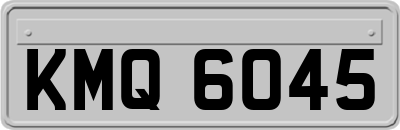 KMQ 6045